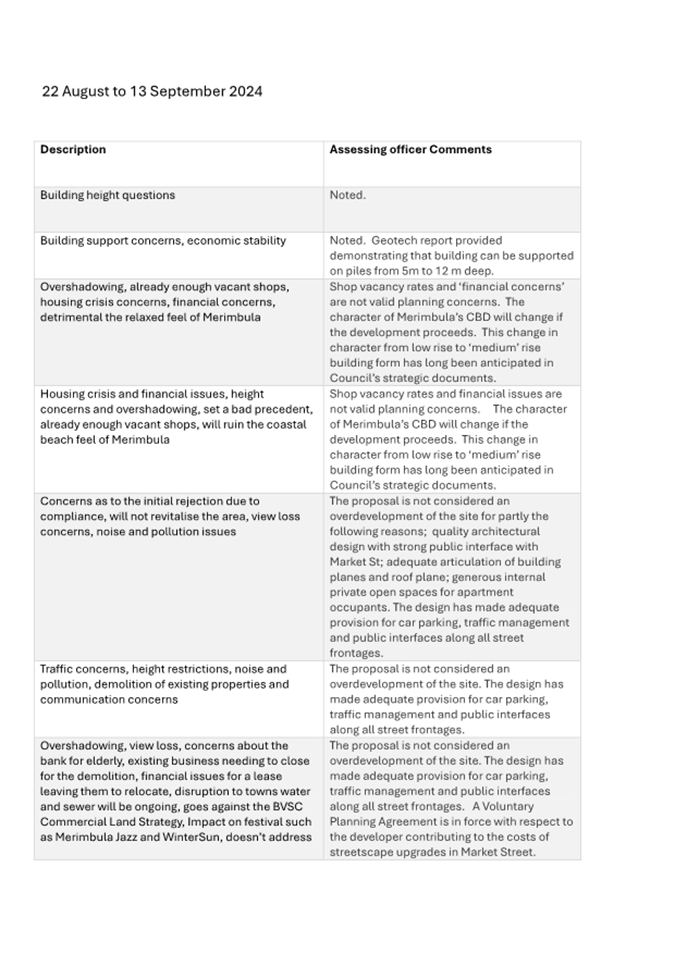 22 August to 13 September 2024

| Description | Assessing officer Comments |
|---|---|
| Building height questions | Noted. |
| Building support concerns, economic stability | Noted. Geotech report provided demonstrating that building can be supported on piles from 5m to 12 m deep. |
| Overshadowing, already enough vacant shops, housing crisis concerns, financial concerns, detrimental the relaxed feel of Merimbula | Shop vacancy rates and 'financial concerns' are not valid planning concerns. The character of Merimbula's CBD will change if the development proceeds. This change in character from low rise to 'medium' rise building form has long been anticipated in Council's strategic documents. |
| Housing crisis and financial issues, height concerns and overshadowing, set a bad precedent, already enough vacant shops, will ruin the coastal beach feel of Merimbula | Shop vacancy rates and financial issues are not valid planning concerns. The character of Merimbula's CBD will change if the development proceeds. This change in character from low rise to 'medium' rise building form has long been anticipated in Council's strategic documents. |
| Concerns as to the initial rejection due to compliance, will not revitalise the area, view loss concerns, noise and pollution issues | The proposal is not considered an overdevelopment of the site for partly the following reasons; quality architectural design with strong public interface with Market St; adequate articulation of building planes and roof plane; generous internal private open spaces for apartment occupants. The design has made adequate provision for car parking, traffic management and public interfaces along all street frontages. |
| Traffic concerns, height restrictions, noise and pollution, demolition of existing properties and communication concerns | The proposal is not considered an overdevelopment of the site. The design has made adequate provision for car parking, traffic management and public interfaces along all street frontages. |
| Overshadowing, view loss, concerns about the bank for elderly, existing business needing to close for the demolition, financial issues for a lease leaving them to relocate, disruption to towns water and sewer will be ongoing, goes against the BVSC Commercial Land Strategy, Impact on festival such as Merimbula Jazz and WinterSun, doesn't address | The proposal is not considered an overdevelopment of the site. The design has made adequate provision for car parking, traffic management and public interfaces along all street frontages. A Voluntary Planning Agreement is in force with respect to the developer contributing to the costs of streetscape upgrades in Market Street. |